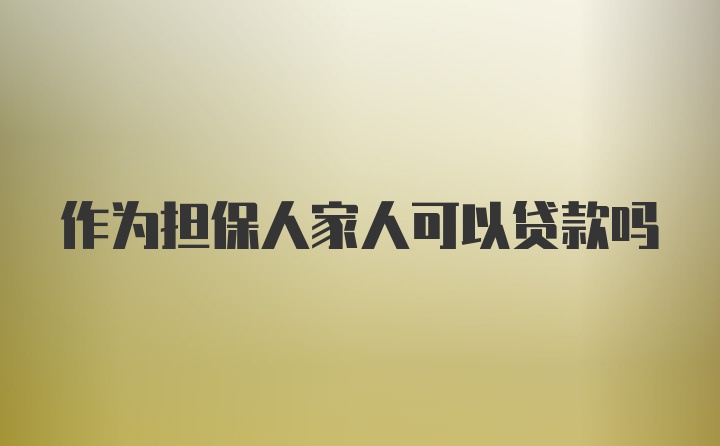 作为担保人家人可以贷款吗